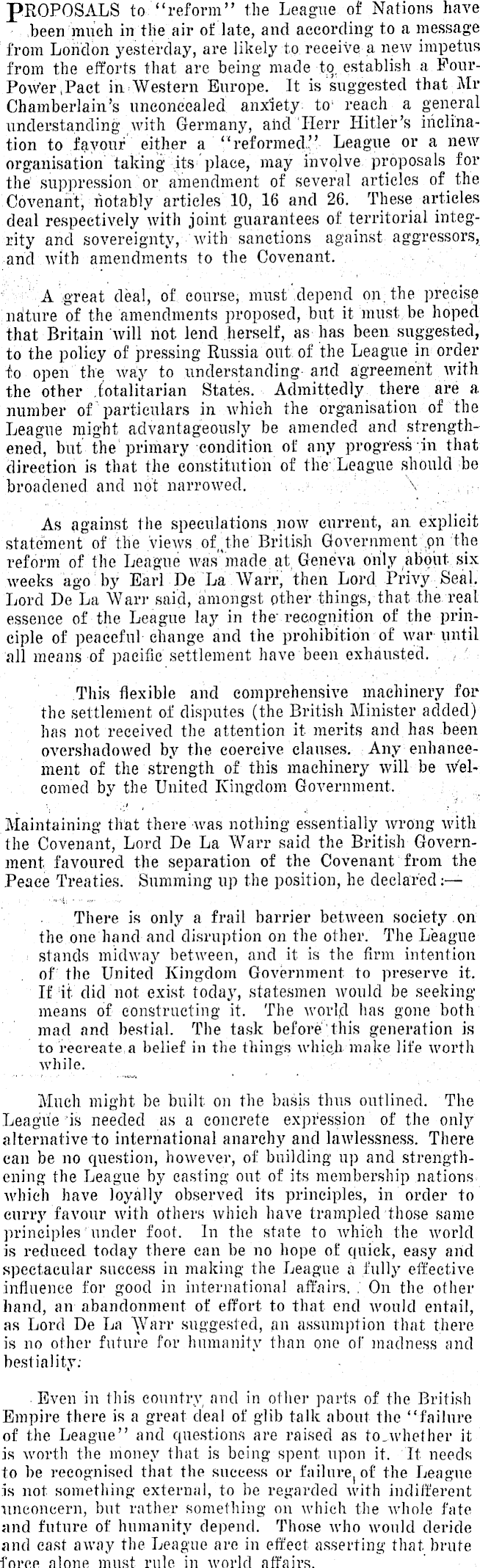 PROPOSALS to "reform" the League of Nations have been much in the air of late, and according to a message from London yesterday, are likely to receive a new impetus from the efforts that are being made to establish a Four-Power Pact in Western Europe. It is suggested that Mr Chamberlain's unconcealed anxiety to reach a general understanding with Germany, and Herr Hitler's inclination to favour either a "reformed" League or a new organisation taking its place, may involve proposals for the suppression or amendment of several articles of the Covenant, notably articles 10, 16 and 26. These articles deal respectively with joint guarantees of territorial integrity and sovereignty, with sanctions against aggressors, and with amendments to the Covenant.

A great deal, of course, must depend on the precise nature of the amendments proposed, but it must be hoped that Britain will not lend herself, as has been suggested, to the policy of pressing Russia out of the League in order to open the way to understanding and agreement with the other totalitarian States. Admittedly there are a number of particulars in which the organisation of the League might advantageously be amended and strengthened, but the primary condition of any progress in that direction is that the constitution of the League should be broadened and not narrowed.

As against the speculations now current, an explicit statement of the views of the British Government on the reform of the League was made at Geneva only about six weeks ago by Earl De La Warr, then Lord Privy Seal. Lord De La Warr said, amongst other things, that the real essence of the League lay in the recognition of the principle of peaceful change and the prohibition of war until all means of pacific settlement have been exhausted.

This flexible and comprehensive machinery for the settlement of disputes (the British Minister added) has not received the attention it merits and has been overshadowed by the coercive clauses. Any enhancement of the strength of this machinery will be welcomed by the United Kingdom Government.

Maintaining that there was nothing essentially wrong with the Covenant, Lord De La Warr said the British Government favoured the separation of the Covenant from the Peace Treaties. Summing up the position, he declared:—

There is only a frail barrier between society on the one hand and disruption on the other. The League stands midway between, and it is the firm intention of the United Kingdom Government to preserve it. If it did not exist today, statesmen would be seeking means of constructing it. The world has gone both mad and bestial. The task before this generation is to recreate a belief in the things which make life worth while.

Much might be built on the basis thus outlined. The League is needed as a concrete expression of the only alternative to international anarchy and lawlessness. There can be no question, however, of building up and strengthening the League by casting out of its membership nations which have loyally observed its principles, in order to curry favour with others which have trampled those same principles under foot. In the state to which the world is reduced today there can be no hope of quick, easy and spectacular success in making the League a fully effective influence for good in international affairs. On the other hand, an abandonment of effort to that end would entail, as Lord De La Warr suggested, an assumption that there is no other future for humanity than one of madness and bestiality.

Even in this country and in other parts of the British Empire there is a great deal of glib talk about the "failure of the League" and questions are raised as to whether it is worth the money that is being spent upon it. It needs to be recognised that the success or failure of the League is not something external, to be regarded with indifferent unconcern, but rather something on which the whole fate and future of humanity depend. Those who would deride and cast away the League are in effect asserting that brute force alone must rule in world affairs.